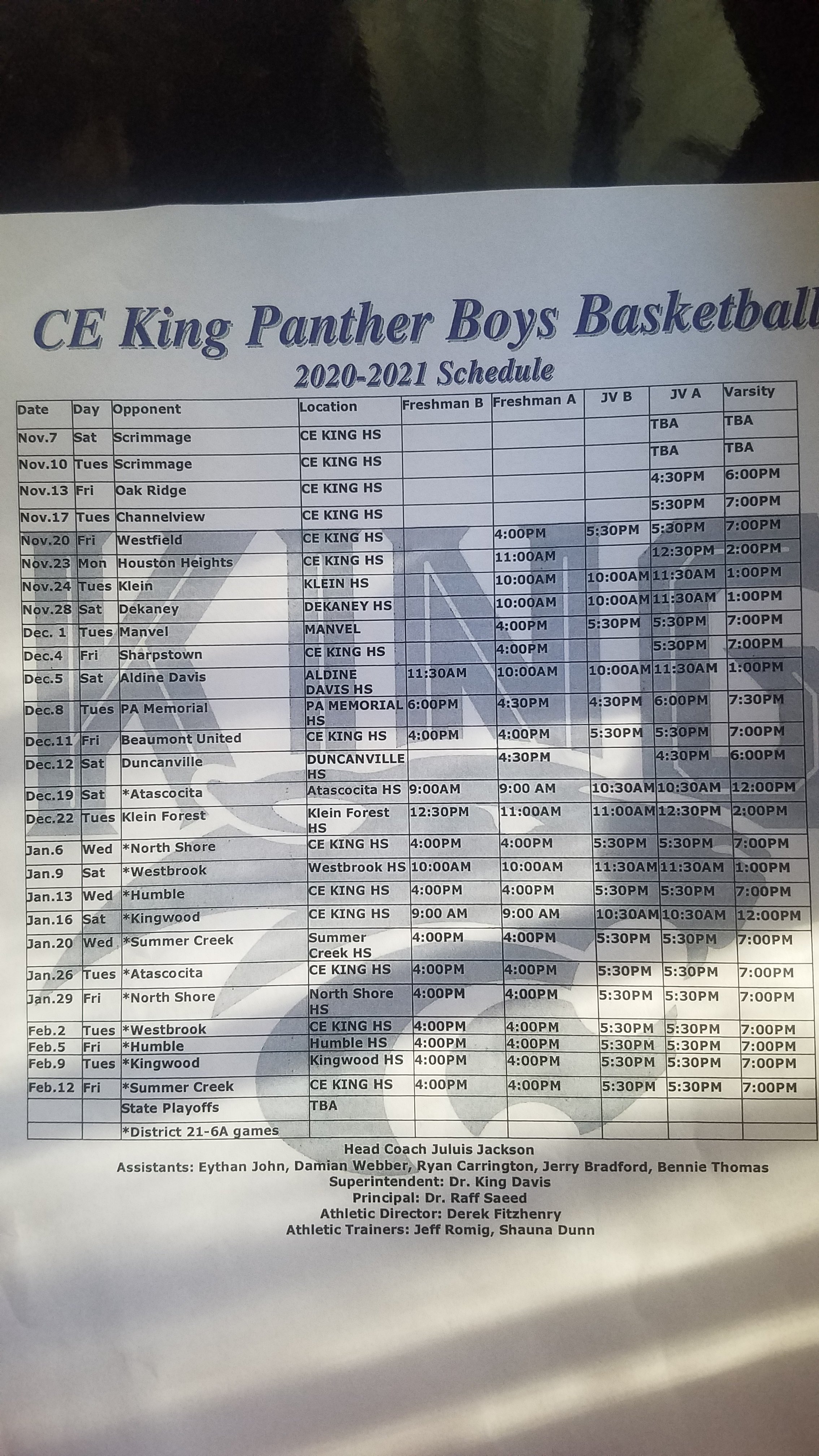 CE King Panther Boys Basketball

2020-2021 Schedule

| Date | Day | Opponent | Location | Freshman B | Freshman A | JV B | JV A | Varsity |
|---|---|---|---|---|---|---|---|---|
| Nov.7 | Sat | Scrimmage | CE KING HS | | | | TBA | TBA |
| Nov.10 | Tues | Scrimmage | CE KING HS | | | | TBA | TBA |
| Nov.13 | Fri | Oak Ridge | CE KING HS | | | | 4:30PM | 6:00PM |
| Nov.17 | Tues | Channelview | CE KING HS | | | | 5:30PM | 7:00PM |
| Nov.20 | Fri | Westfield | CE KING HS | | 4:00PM | 5:30PM | 5:30PM | 7:00PM |
| Nov.23 | Mon | Houston Heights | CE KING HS | | 11:00AM | | 12:30PM | 2:00PM |
| Nov.24 | Tues | Klein | KLEIN HS | | 10:00AM | 10:00AM | 11:30AM | 1:00PM |
| Nov.28 | Sat | Dekaney | DEKANEY HS | | 10:00AM | 10:00AM | 11:30AM | 1:00PM |
| Dec. 1 | Tues | Manvel | MANVEL | | 4:00PM | 5:30PM | 5:30PM | 7:00PM |
| Dec.4 | Fri | Sharpstown | CE KING HS | | 4:00PM | | 5:30PM | 7:00PM |
| Dec.5 | Sat | Aldine Davis | ALDINE DAVIS HS | 11:30AM | 10:00AM | 10:00AM | 11:30AM | 1:00PM |
| Dec.8 | Tues | PA Memorial | PA MEMORIAL HS | 6:00PM | 4:30PM | 4:30PM | 6:00PM | 7:30PM |
| Dec.11 | Fri | Beaumont United | CE KING HS | 4:00PM | 4:00PM | 5:30PM | 5:30PM | 7:00PM |
| Dec.12 | Sat | Duncanville | DUNCANVILLE HS | | 4:30PM | | 4:30PM | 6:00PM |
| Dec.19 | Sat | *Atascocita | Atascocita HS | 9:00AM | 9:00 AM | 10:30AM | 10:30AM | 12:00PM |
| Dec.22 | Tues | Klein Forest | Klein Forest HS | 12:30PM | 11:00AM | 11:00AM | 12:30PM | 2:00PM |
| Jan.6 | Wed | *North Shore | CE KING HS | 4:00PM | 4:00PM | 5:30PM | 5:30PM | 7:00PM |
| Jan.9 | Sat | *Westbrook | Westbrook HS | 10:00AM | 10:00AM | 11:30AM | 11:30AM | 1:00PM |
| Jan.13 | Wed | *Humble | CE KING HS | 4:00PM | 4:00PM | 5:30PM | 5:30PM | 7:00PM |
| Jan.16 | Sat | *Kingwood | CE KING HS | 9:00 AM | 9:00 AM | 10:30AM | 10:30AM | 12:00PM |
| Jan.20 | Wed | *Summer Creek | Summer Creek HS | 4:00PM | 4:00PM | 5:30PM | 5:30PM | 7:00PM |
| Jan.26 | Tues | *Atascocita | CE KING HS | 4:00PM | 4:00PM | 5:30PM | 5:30PM | 7:00PM |
| Jan.29 | Fri | *North Shore | North Shore HS | 4:00PM | 4:00PM | 5:30PM | 5:30PM | 7:00PM |
| Feb.2 | Tues | *Westbrook | CE KING HS | 4:00PM | 4:00PM | 5:30PM | 5:30PM | 7:00PM |
| Feb.5 | Fri | *Humble | Humble HS | 4:00PM | 4:00PM | 5:30PM | 5:30PM | 7:00PM |
| Feb.9 | Tues | *Kingwood | Kingwood HS | 4:00PM | 4:00PM | 5:30PM | 5:30PM | 7:00PM |
| Feb.12 | Fri | *Summer Creek | CE KING HS | 4:00PM | 4:00PM | 5:30PM | 5:30PM | 7:00PM |
| | | State Playoffs | TBA | | | | | |
| | | *District 21-6A games | | | | | | |

Head Coach Juluis Jackson
Assistants: Eythan John, Damian Webber, Ryan Carrington, Jerry Bradford, Bennie Thomas
Superintendent: Dr. King Davis
Principal: Dr. Raff Saeed
Athletic Director: Derek Fitzhenry
Athletic Trainers: Jeff Romig, Shauna Dunn